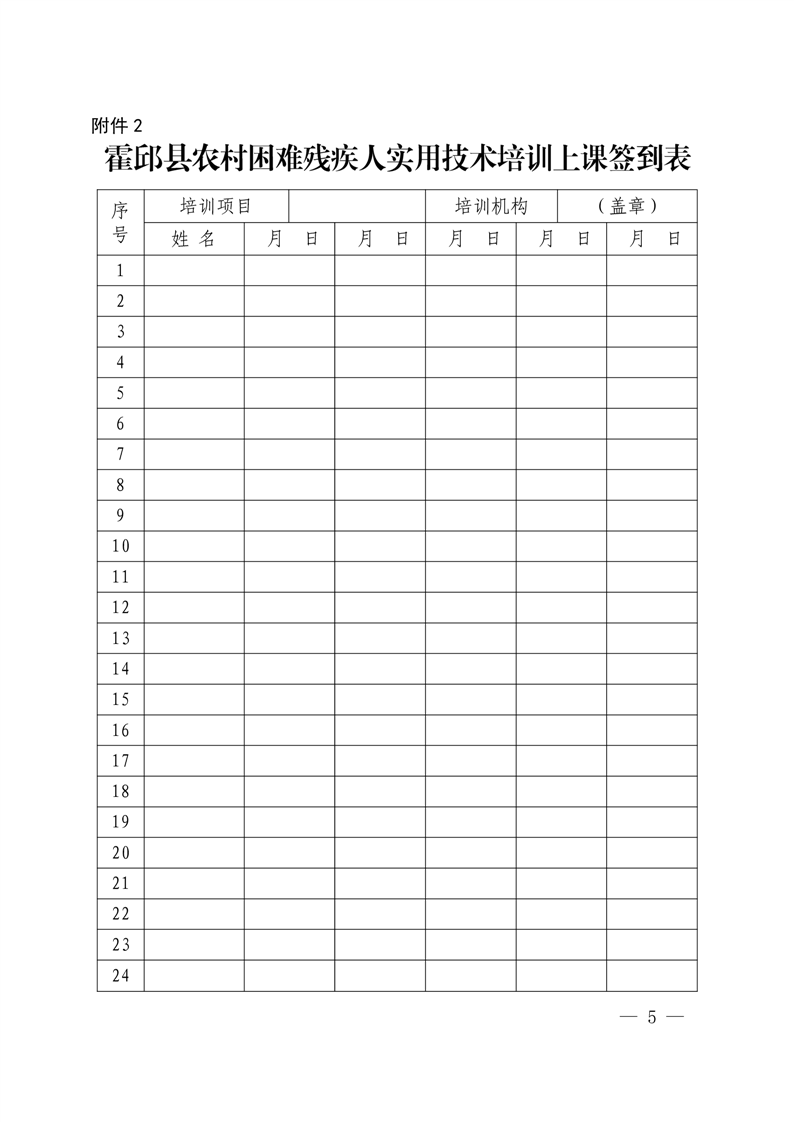 附件 2

霍邱县农村困难残疾人实用技术培训上课签到表

| 序号 | 培训项目 |  |  | 培训机构 | （盖章） |  |
|---|---|---|---|---|---|---|
|  | 姓 名 | 月 日 | 月 日 | 月 日 | 月 日 | 月 日 |
| 1 |  |  |  |  |  |  |
| 2 |  |  |  |  |  |  |
| 3 |  |  |  |  |  |  |
| 4 |  |  |  |  |  |  |
| 5 |  |  |  |  |  |  |
| 6 |  |  |  |  |  |  |
| 7 |  |  |  |  |  |  |
| 8 |  |  |  |  |  |  |
| 9 |  |  |  |  |  |  |
| 10 |  |  |  |  |  |  |
| 11 |  |  |  |  |  |  |
| 12 |  |  |  |  |  |  |
| 13 |  |  |  |  |  |  |
| 14 |  |  |  |  |  |  |
| 15 |  |  |  |  |  |  |
| 16 |  |  |  |  |  |  |
| 17 |  |  |  |  |  |  |
| 18 |  |  |  |  |  |  |
| 19 |  |  |  |  |  |  |
| 20 |  |  |  |  |  |  |
| 21 |  |  |  |  |  |  |
| 22 |  |  |  |  |  |  |
| 23 |  |  |  |  |  |  |
| 24 |  |  |  |  |  |  |

— 5 —